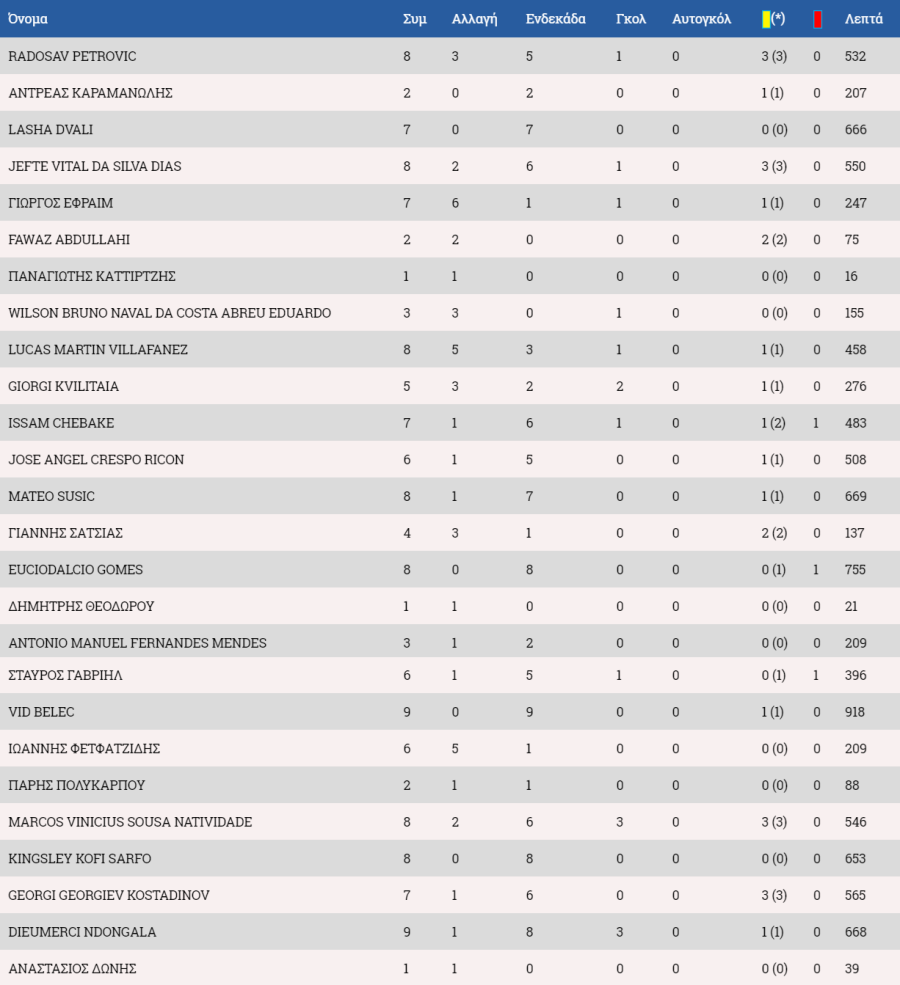 | Όνομα | Συμ | Αλλαγή | Ενδεκάδα | Γκολ | Αυτογκόλ | (*) | | Λεπτά |
|---|---|---|---|---|---|---|---|---|
| RADOSAV PETROVIC | 8 | 3 | 5 | 1 | 0 | 3 (3) | 0 | 532 |
| ΑΝΤΡΕΑΣ ΚΑΡΑΜΑΝΩΛΗΣ | 2 | 0 | 2 | 0 | 0 | 1 (1) | 0 | 207 |
| LASHA DVALI | 7 | 0 | 7 | 0 | 0 | 0 (0) | 0 | 666 |
| JEFTE VITAL DA SILVA DIAS | 8 | 2 | 6 | 1 | 0 | 3 (3) | 0 | 550 |
| ΓΙΩΡΓΟΣ ΕΦΡΑΙΜ | 7 | 6 | 1 | 1 | 0 | 1 (1) | 0 | 247 |
| FAWAZ ABDULLAHI | 2 | 2 | 0 | 0 | 0 | 2 (2) | 0 | 75 |
| ΠΑΝΑΓΙΩΤΗΣ ΚΑΤΤΙΡΤΖΗΣ | 1 | 1 | 0 | 0 | 0 | 0 (0) | 0 | 16 |
| WILSON BRUNO NAVAL DA COSTA ABREU EDUARDO | 3 | 3 | 0 | 1 | 0 | 0 (0) | 0 | 155 |
| LUCAS MARTIN VILLAFANEZ | 8 | 5 | 3 | 1 | 0 | 1 (1) | 0 | 458 |
| GIORGI KVILITAIA | 5 | 3 | 2 | 2 | 0 | 1 (1) | 0 | 276 |
| ISSAM CHEBAKE | 7 | 1 | 6 | 1 | 0 | 1 (2) | 1 | 483 |
| JOSE ANGEL CRESPO RICON | 6 | 1 | 5 | 0 | 0 | 1 (1) | 0 | 508 |
| MATEO SUSIC | 8 | 1 | 7 | 0 | 0 | 1 (1) | 0 | 669 |
| ΓΙΑΝΝΗΣ ΣΑΤΣΙΑΣ | 4 | 3 | 1 | 0 | 0 | 2 (2) | 0 | 137 |
| EUCIODALCIO GOMES | 8 | 0 | 8 | 0 | 0 | 0 (1) | 1 | 755 |
| ΔΗΜΗΤΡΗΣ ΘΕΟΔΩΡΟΥ | 1 | 1 | 0 | 0 | 0 | 0 (0) | 0 | 21 |
| ANTONIO MANUEL FERNANDES MENDES | 3 | 1 | 2 | 0 | 0 | 0 (0) | 0 | 209 |
| ΣΤΑΥΡΟΣ ΓΑΒΡΙΗΛ | 6 | 1 | 5 | 1 | 0 | 0 (1) | 1 | 396 |
| VID BELEC | 9 | 0 | 9 | 0 | 0 | 1 (1) | 0 | 918 |
| ΙΩΑΝΝΗΣ ΦΕΤΦΑΤΖΙΔΗΣ | 6 | 5 | 1 | 0 | 0 | 0 (0) | 0 | 209 |
| ΠΑΡΗΣ ΠΟΛΥΚΑΡΠΟΥ | 2 | 1 | 1 | 0 | 0 | 0 (0) | 0 | 88 |
| MARCOS VINICIUS SOUSA NATIVIDADE | 8 | 2 | 6 | 3 | 0 | 3 (3) | 0 | 546 |
| KINGSLEY KOFI SARFO | 8 | 0 | 8 | 0 | 0 | 0 (0) | 0 | 653 |
| GEORGI GEORGIEV KOSTADINOV | 7 | 1 | 6 | 0 | 0 | 3 (3) | 0 | 565 |
| DIEUMERCI NDONGALA | 9 | 1 | 8 | 3 | 0 | 1 (1) | 0 | 668 |
| ΑΝΑΣΤΑΣΙΟΣ ΔΩΝΗΣ | 1 | 1 | 0 | 0 | 0 | 0 (0) | 0 | 39 |